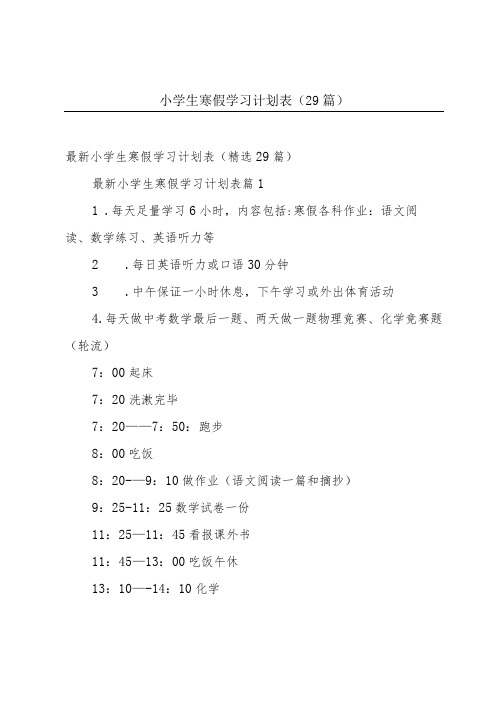 小学生寒假学习计划表（29篇）

最新小学生寒假学习计划表（精选29篇）

最新小学生寒假学习计划表篇1

1．每天足量学习6小时，内容包括:寒假各科作业：语文阅读、数学练习、英语听力等

2　．每日英语听力或口语30分钟

3　．中午保证一小时休息，下午学习或外出体育活动

4.每天做中考数学最后一题、两天做一题物理竞赛、化学竞赛题（轮流）

7：00起床

7：20洗漱完毕

7：20——7：50：跑步

8：00吃饭

8：20-—9：10做作业（语文阅读一篇和摘抄）

9：25-11：25数学试卷一份

11：25—11：45看报课外书

11：45—13：00吃饭午休

13：10—-14：10化学